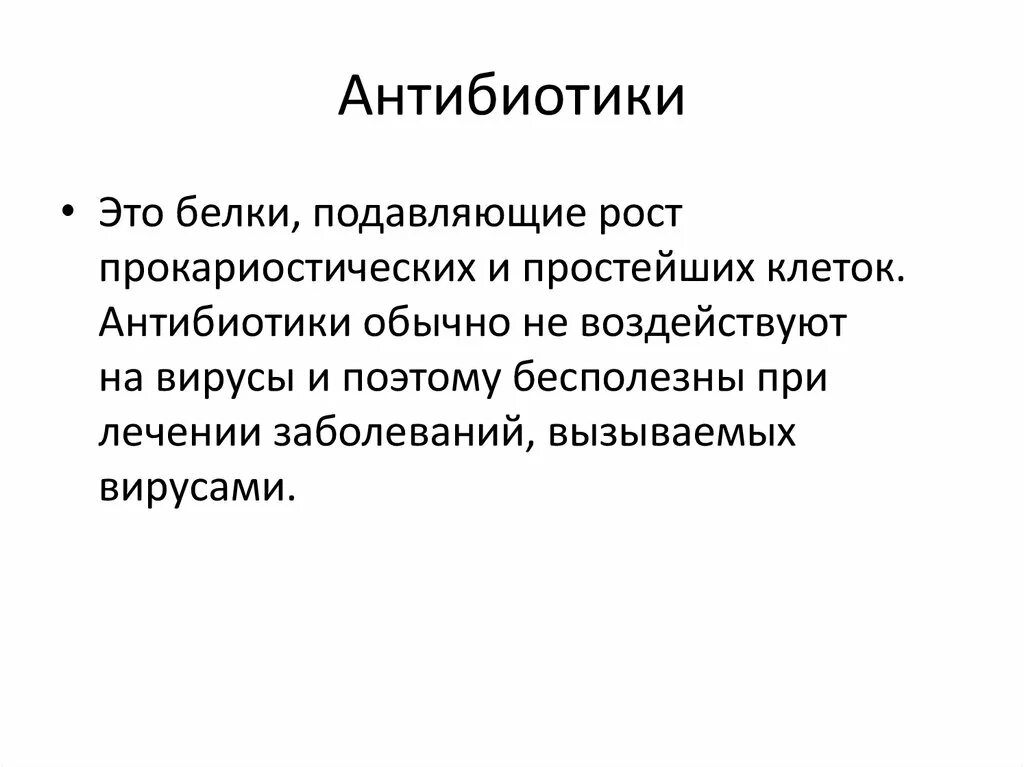 Антибиотики

• Это белки, подавляющие рост прокариостических и простейших клеток. Антибиотики обычно не воздействуют на вирусы и поэтому бесполезны при лечении заболеваний, вызываемых вирусами.